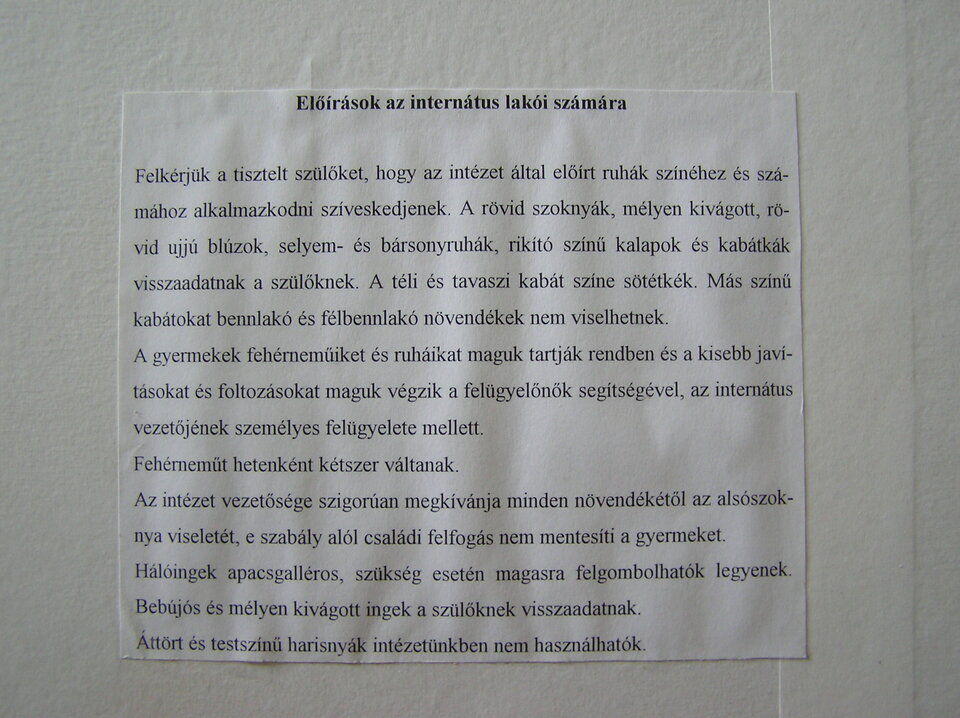 Előírások az internátus lakói számára

Felkérjük a tisztelt szülőket, hogy az intézet által előírt ruhák színéhez és számához alkalmazkodni szíveskedjenek. A rövid szoknyák, mélyen kivágott, rövid ujjú blúzok, selyem- és bársonyruhák, rikító színű kalapok és kabátkák visszaadatnak a szülőknek. A téli és tavaszi kabát színe sötétkék. Más színű kabátokat bennlakó és félbennlakó növendékek nem viselhetnek.
A gyermekek fehérneműiket és ruháikat maguk tartják rendben és a kisebb javításokat és foltozásokat maguk végzik a felügyelőnők segítségével, az internátus vezetőjének személyes felügyelete mellett.
Fehérneműt hetenként kétszer váltanak.
Az intézet vezetősége szigorúan megkívánja minden növendékétől az alsószoknya viseletét, e szabály alól családi felfogás nem mentesíti a gyermeket.
Hálóingek apacsgalléros, szükség esetén magasra felgombolhatók legyenek. Bebújós és mélyen kivágott ingek a szülőknek visszaadatnak.
Áttört és testszínű harisnyák intézetünkben nem használhatók.